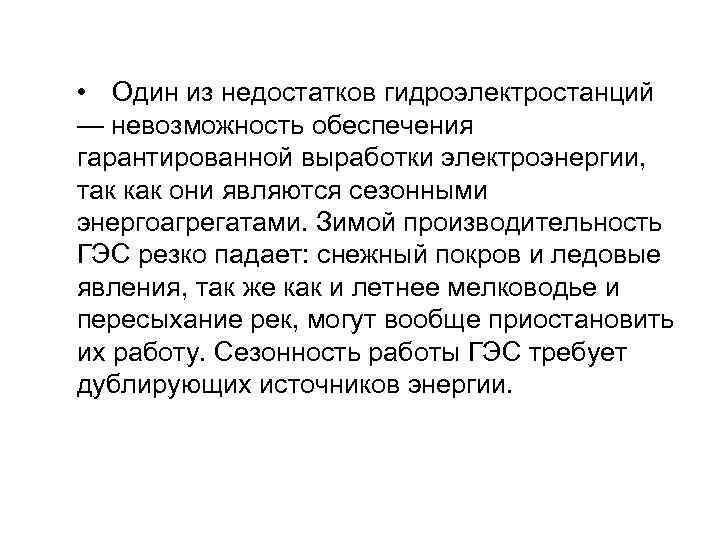 • Один из недостатков гидроэлектростанций — невозможность обеспечения гарантированной выработки электроэнергии, так как они являются сезонными энергоагрегатами. Зимой производительность ГЭС резко падает: снежный покров и ледовые явления, так же как и летнее мелководье и пересыхание рек, могут вообще приостановить их работу. Сезонность работы ГЭС требует дублирующих источников энергии.